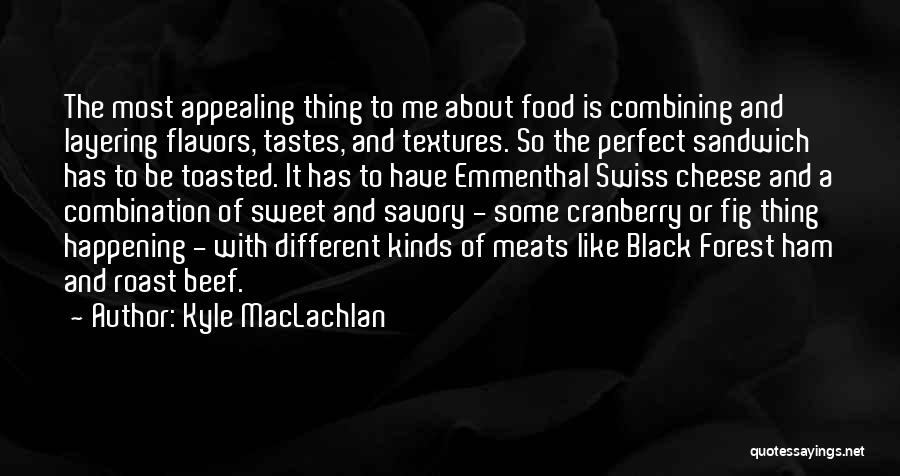 The most appealing thing to me about food is combining and layering flavors, tastes, and textures. So the perfect sandwich has to be toasted. It has to have Emmenthal Swiss cheese and a combination of sweet and savory - some cranberry or fig thing happening - with different kinds of meats like Black Forest ham and roast beef.

- Author: Kyle MacLachlan

quotessayings.net